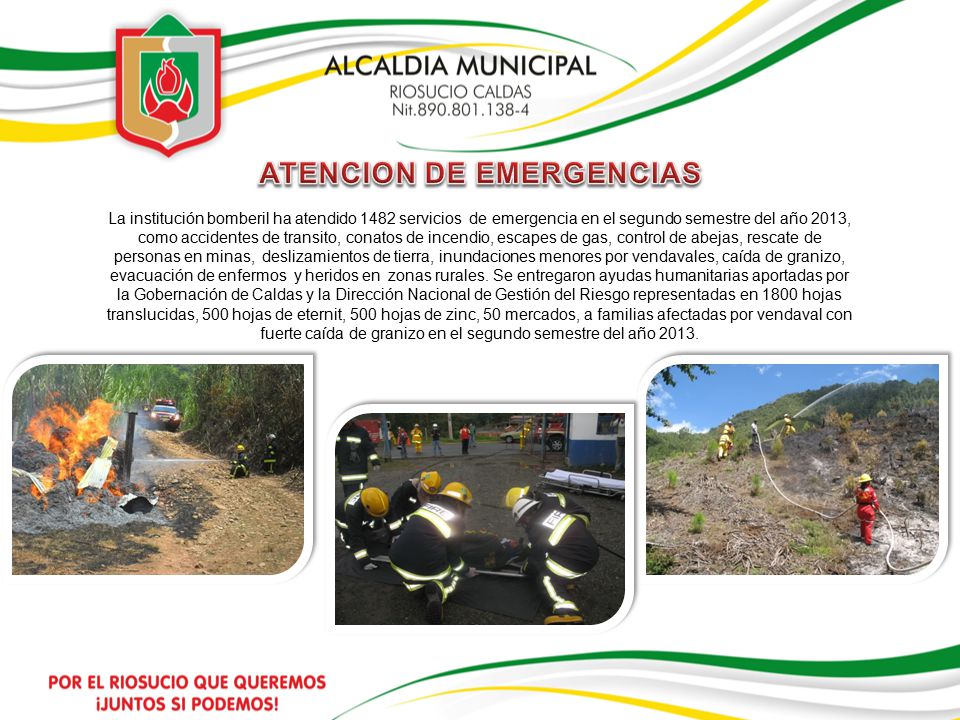 ALCALDIA MUNICIPAL
RIOSUCIO CALDAS
Nit.890.801.138-4

ATENCION DE EMERGENCIAS

La institución bomberil ha atendido 1482 servicios de emergencia en el segundo semestre del año 2013, como accidentes de transito, conatos de incendio, escapes de gas, control de abejas, rescate de personas en minas, deslizamientos de tierra, inundaciones menores por vendavales, caída de granizo, evacuación de enfermos y heridos en zonas rurales. Se entregaron ayudas humanitarias aportadas por la Gobernación de Caldas y la Dirección Nacional de Gestión del Riesgo representadas en 1800 hojas translucidas, 500 hojas de eternit, 500 hojas de zinc, 50 mercados, a familias afectadas por vendaval con fuerte caída de granizo en el segundo semestre del año 2013.

POR EL RIOSUCIO QUE QUEREMOS
¡JUNTOS SI PODEMOS!